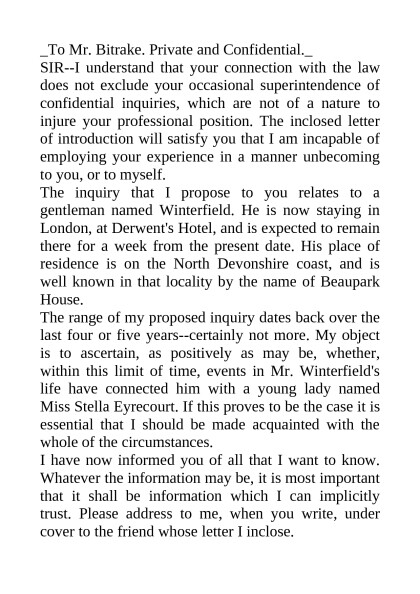 _To Mr. Bitrake. Private and Confidential._

SIR--I understand that your connection with the law does not exclude your occasional superintendence of confidential inquiries, which are not of a nature to injure your professional position. The inclosed letter of introduction will satisfy you that I am incapable of employing your experience in a manner unbecoming to you, or to myself.

The inquiry that I propose to you relates to a gentleman named Winterfield. He is now staying in London, at Derwent's Hotel, and is expected to remain there for a week from the present date. His place of residence is on the North Devonshire coast, and is well known in that locality by the name of Beaupark House.

The range of my proposed inquiry dates back over the last four or five years--certainly not more. My object is to ascertain, as positively as may be, whether, within this limit of time, events in Mr. Winterfield's life have connected him with a young lady named Miss Stella Eyrecourt. If this proves to be the case it is essential that I should be made acquainted with the whole of the circumstances.

I have now informed you of all that I want to know. Whatever the information may be, it is most important that it shall be information which I can implicitly trust. Please address to me, when you write, under cover to the friend whose letter I inclose.